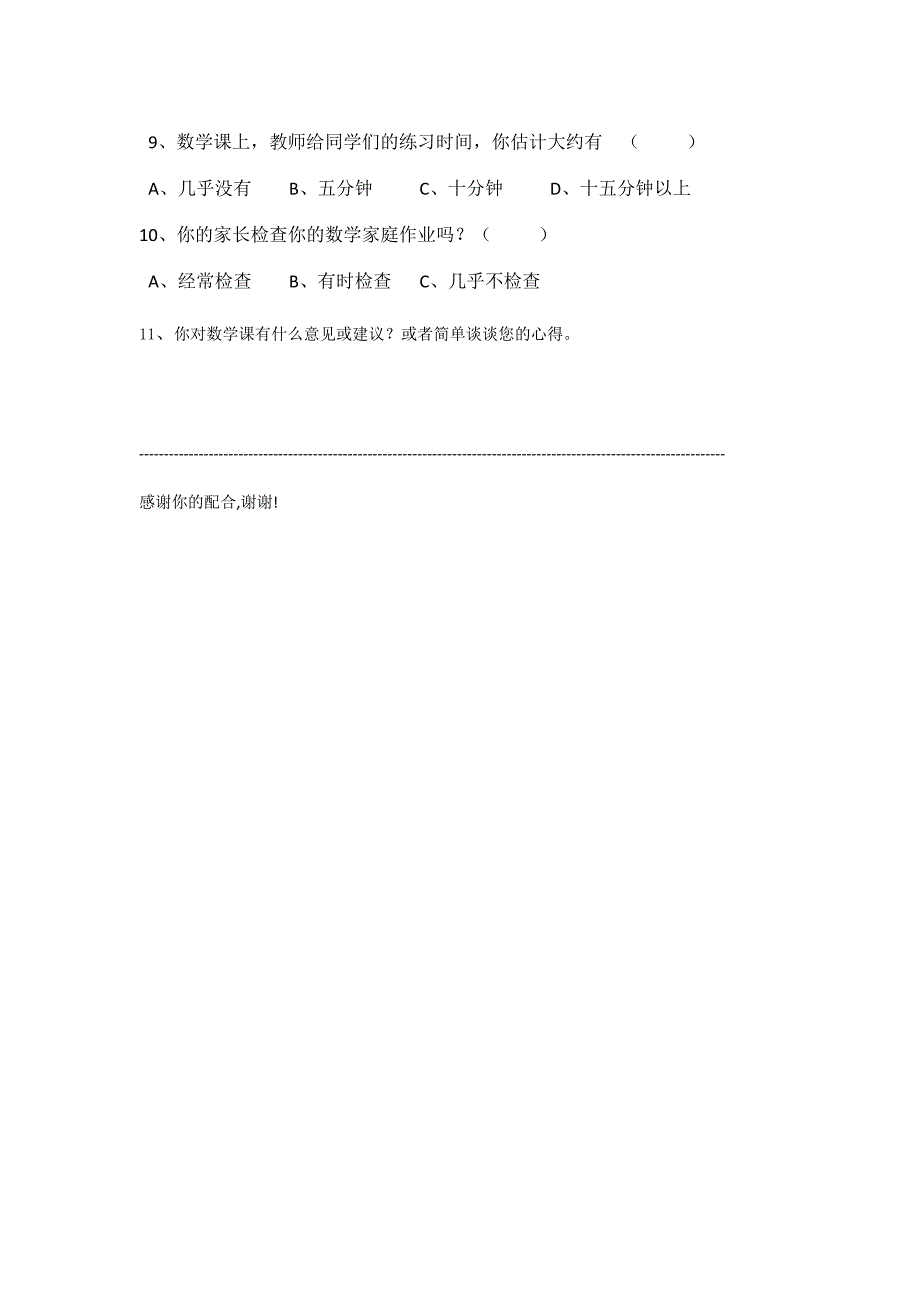 9、数学课上，教师给同学们的练习时间，你估计大约有　（　　　）

A、几乎没有　　B、五分钟　　C、十分钟　　D、十五分钟以上

10、你的家长检查你的数学家庭作业吗？（　　　）

A、经常检查　　B、有时检查　　C、几乎不检查

11、你对数学课有什么意见或建议？或者简单谈谈您的心得。

------------------------------------------------------------------------------------------------------------------------

感谢你的配合,谢谢!